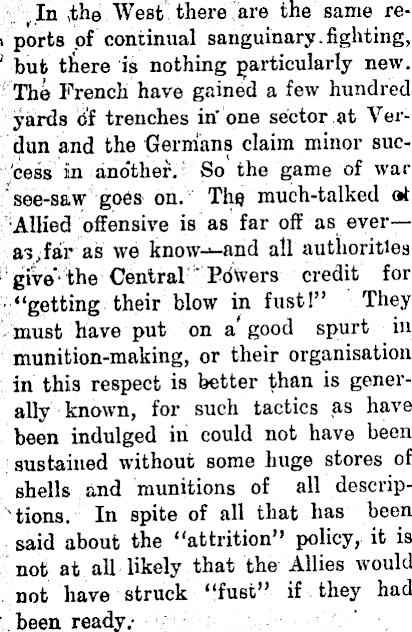 In the West there are the same reports of continual sanguinary fighting, but there is nothing particularly new. The French have gained a few hundred yards of trenches in one sector at Verdun and the Germans claim minor success in another. So the game of war see-saw goes on. The much-talked of Allied offensive is as far off as ever—as far as we know—and all authorities give the Central Powers credit for "getting their blow in fust!" They must have put on a good spurt in munition-making, or their organisation in this respect is better than is generally known, for such tactics as have been indulged in could not have been sustained without some huge stores of shells and munitions of all descriptions. In spite of all that has been said about the "attrition" policy, it is not at all likely that the Allies would not have struck "fust" if they had been ready.